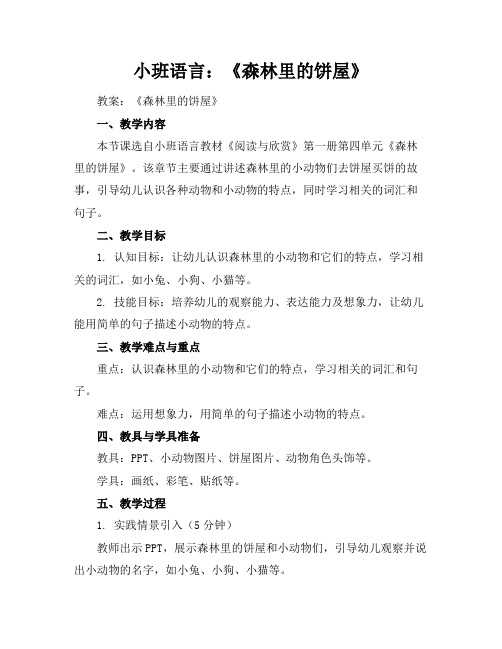 小班语言：《森林里的饼屋》

教案：《森林里的饼屋》

一、教学内容

本节课选自小班语言教材《阅读与欣赏》第一册第四单元《森林里的饼屋》。该章节主要通过讲述森林里的小动物们去饼屋买饼的故事，引导幼儿认识各种动物和小动物的特点，同时学习相关的词汇和句子。

二、教学目标

1. 认知目标：让幼儿认识森林里的小动物和它们的特点，学习相关的词汇，如小兔、小狗、小猫等。

2. 技能目标：培养幼儿的观察能力、表达能力及想象力，让幼儿能用简单的句子描述小动物的特点。

三、教学难点与重点

重点：认识森林里的小动物和它们的特点，学习相关的词汇和句子。

难点：运用想象力，用简单的句子描述小动物的特点。

四、教具与学具准备

教具：PPT、小动物图片、饼屋图片、动物角色头饰等。

学具：画纸、彩笔、贴纸等。

五、教学过程

1. 实践情景引入（5分钟）

教师出示PPT，展示森林里的饼屋和小动物们，引导幼儿观察并说出小动物的名字，如小兔、小狗、小猫等。